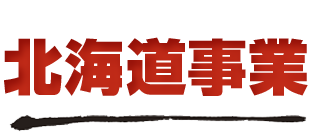 北海道事業